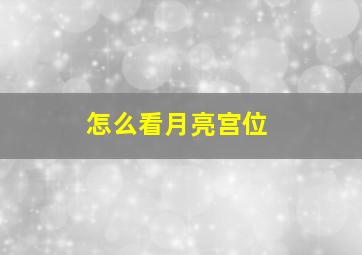 怎么看月亮宫位